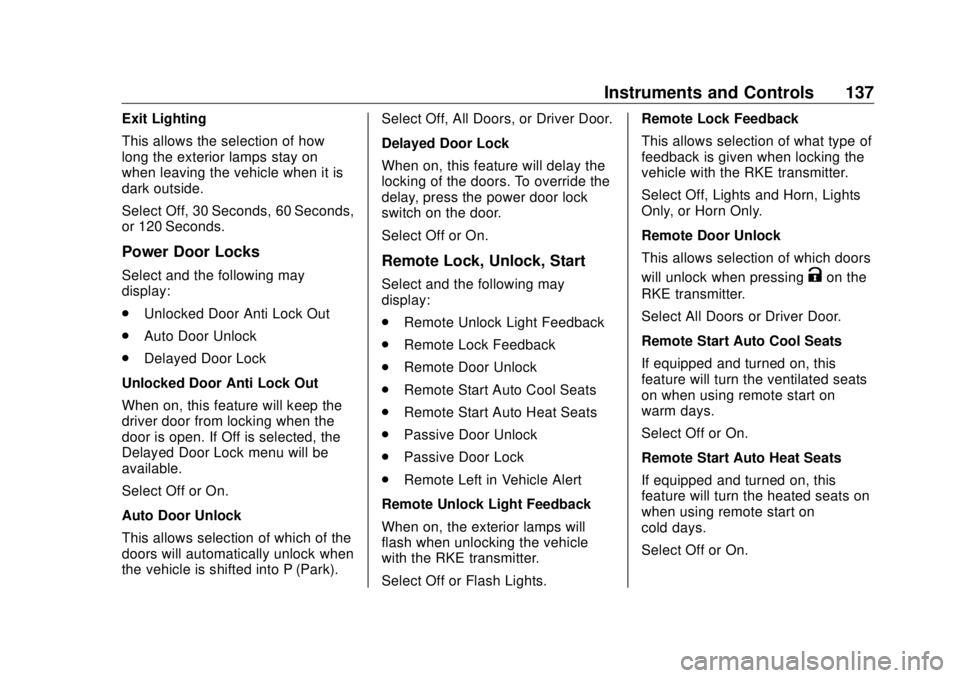 Instruments and Controls 137

Exit Lighting

This allows the selection of how long the exterior lamps stay on when leaving the vehicle when it is dark outside.

Select Off, 30 Seconds, 60 Seconds, or 120 Seconds.

Power Door Locks

Select and the following may display:

. Unlocked Door Anti Lock Out

. Auto Door Unlock

. Delayed Door Lock

Unlocked Door Anti Lock Out

When on, this feature will keep the driver door from locking when the door is open. If Off is selected, the Delayed Door Lock menu will be available.

Select Off or On.

Auto Door Unlock

This allows selection of which of the doors will automatically unlock when the vehicle is shifted into P (Park).

Select Off, All Doors, or Driver Door.

Delayed Door Lock

When on, this feature will delay the locking of the doors. To override the delay, press the power door lock switch on the door.

Select Off or On.

Remote Lock, Unlock, Start

Select and the following may display:

. Remote Unlock Light Feedback

. Remote Lock Feedback

. Remote Door Unlock

. Remote Start Auto Cool Seats

. Remote Start Auto Heat Seats

. Passive Door Unlock

. Passive Door Lock

. Remote Left in Vehicle Alert

Remote Unlock Light Feedback

When on, the exterior lamps will flash when unlocking the vehicle with the RKE transmitter.

Select Off or Flash Lights.

Remote Lock Feedback

This allows selection of what type of feedback is given when locking the vehicle with the RKE transmitter.

Select Off, Lights and Horn, Lights Only, or Horn Only.

Remote Door Unlock

This allows selection of which doors will unlock when pressing K on the RKE transmitter.

Select All Doors or Driver Door.

Remote Start Auto Cool Seats

If equipped and turned on, this feature will turn the ventilated seats on when using remote start on warm days.

Select Off or On.

Remote Start Auto Heat Seats

If equipped and turned on, this feature will turn the heated seats on when using remote start on cold days.

Select Off or On.

carmanualsonline.info